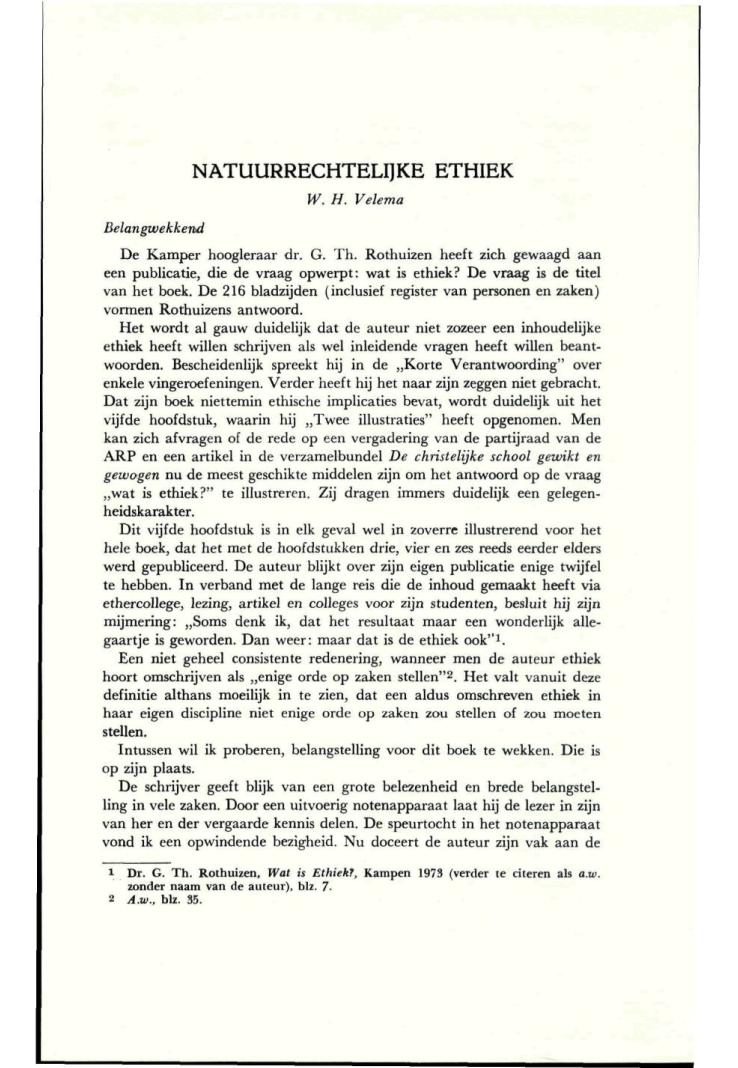 NATUURRECHTELIJKE ETHIEK

W. H. Velema

Belangwekkend

De Kamper hoogleraar dr. G. Th. Rothuizen heeft zich gewaagd aan een publicatie, die de vraag opwerpt: wat is ethiek? De vraag is de titel van het boek. De 216 bladzijden (inclusief register van personen en zaken) vormen Rothuizens antwoord.

Het wordt al gauw duidelijk dat de auteur niet zozeer een inhoudelijke ethiek heeft willen schrijven als wel inleidende vragen heeft willen beantwoorden. Bescheidenlijk spreekt hij in de „Korte Verantwoording" over enkele vingeroefeningen. Verder heeft hij het naar zijn zeggen niet gebracht. Dat zijn boek niettemin ethische implicaties bevat, wordt duidelijk uit het vijfde hoofdstuk, waarin hij „Twee illustraties" heeft opgenomen. Men kan zich afvragen of de rede op een vergadering van de partijraad van de ARP en een artikel in de verzamelbundel De christelijke school gewikt en gewogen nu de meest geschikte middelen zijn om het antwoord op de vraag „wat is ethiek?" te illustreren. Zij dragen immers duidelijk een gelegenheidskarakter.

Dit vijfde hoofdstuk is in elk geval wel in zoverre illustrerend voor het hele boek, dat het met de hoofdstukken drie, vier en zes reeds eerder elders werd gepubliceerd. De auteur blijkt over zijn eigen publicatie enige twijfel te hebben. In verband met de lange reis die de inhoud gemaakt heeft via ethercollege, lezing, artikel en colleges voor zijn studenten, besluit hij zijn mijmering: „Soms denk ik, dat het resultaat maar een wonderlijk allegaartje is geworden. Dan weer: maar dat is de ethiek ook"$^1$.

Een niet geheel consistente redenering, wanneer men de auteur ethiek hoort omschrijven als „enige orde op zaken stellen"$^2$. Het valt vanuit deze definitie althans moeilijk in te zien, dat een aldus omschreven ethiek in haar eigen discipline niet enige orde op zaken zou stellen of zou moeten stellen.

Intussen wil ik proberen, belangstelling voor dit boek te wekken. Die is op zijn plaats.

De schrijver geeft blijk van een grote belezenheid en brede belangstelling in vele zaken. Door een uitvoerig notenapparaat laat hij de lezer in zijn van her en der vergaarde kennis delen. De speurtocht in het notenapparaat vond ik een opwindende bezigheid. Nu doceert de auteur zijn vak aan de

1 Dr. G. Th. Rothuizen, Wat is Ethiek?, Kampen 1973 (verder te citeren als a.w. zonder naam van de auteur), blz. 7.
2 A.w., blz. 35.